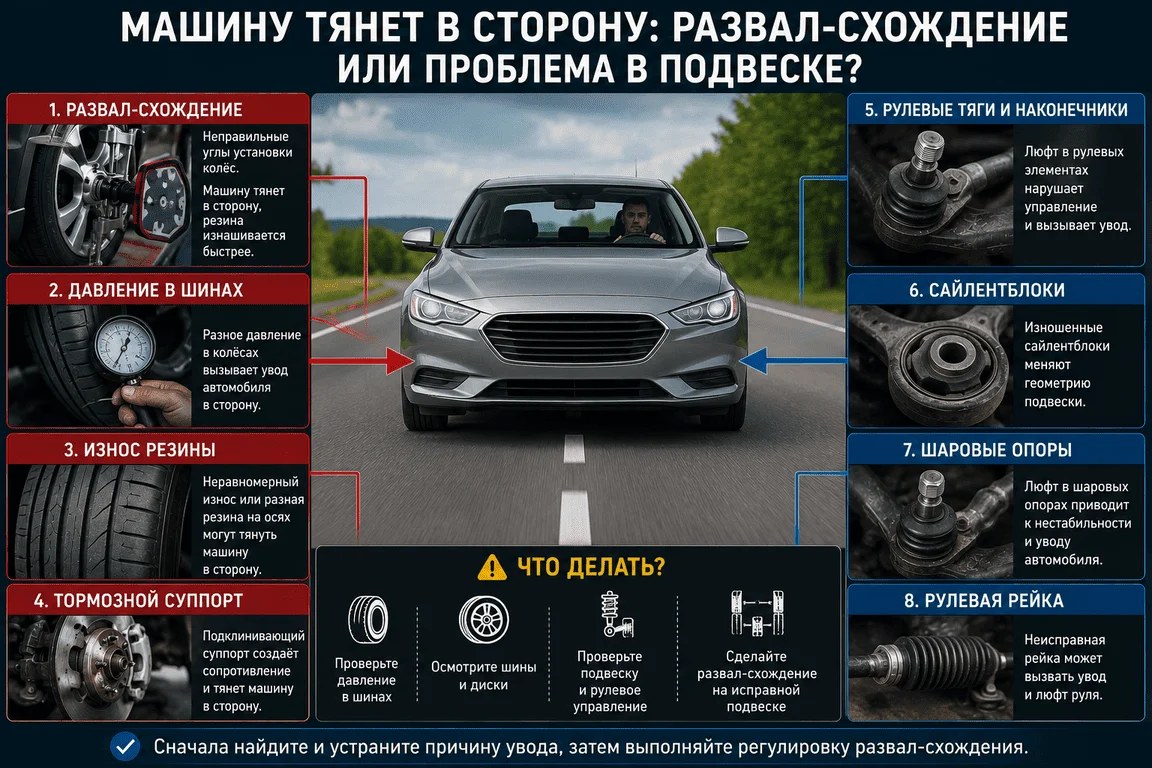 МАШИНУ ТЯНЕТ В СТОРОНУ: РАЗВАЛ-СХОЖДЕНИЕ ИЛИ ПРОБЛЕМА В ПОДВЕСКЕ?

1. РАЗВАЛ-СХОЖДЕНИЕ

Неправильные углы установки колёс.

Машину тянет в сторону, резина изнашивается быстрее.

2. ДАВЛЕНИЕ В ШИНАХ

Разное давление в колёсах вызывает увод автомобиля в сторону.

3. ИЗНОС РЕЗИНЫ

Неравномерный износ или разная резина на осях могут тянуть машину в сторону.

4. ТОРМОЗНОЙ СУППОРТ

Подклинивающий суппорт создаёт сопротивление и тянет машину в сторону.

5. РУЛЕВЫЕ ТЯГИ И НАКОНЕЧНИКИ

Люфт в рулевых элементах нарушает управление и вызывает увод.

6. САЙЛЕНТБЛОКИ

Изношенные сайлентблоки меняют геометрию подвески.

7. ШАРОВЫЕ ОПОРЫ

Люфт в шаровых опорах приводит к нестабильности и уводу автомобиля.

8. РУЛЕВАЯ РЕЙКА

Неисправная рейка может вызвать увод и люфт руля.

ЧТО ДЕЛАТЬ?

Проверьте давление в шинах

Осмотрите шины и диски

Проверьте подвеску и рулевое управление

Сделайте развал-схождение на исправной подвеске

Сначала найдите и устраните причину увода, затем выполняйте регулировку развал-схождения.